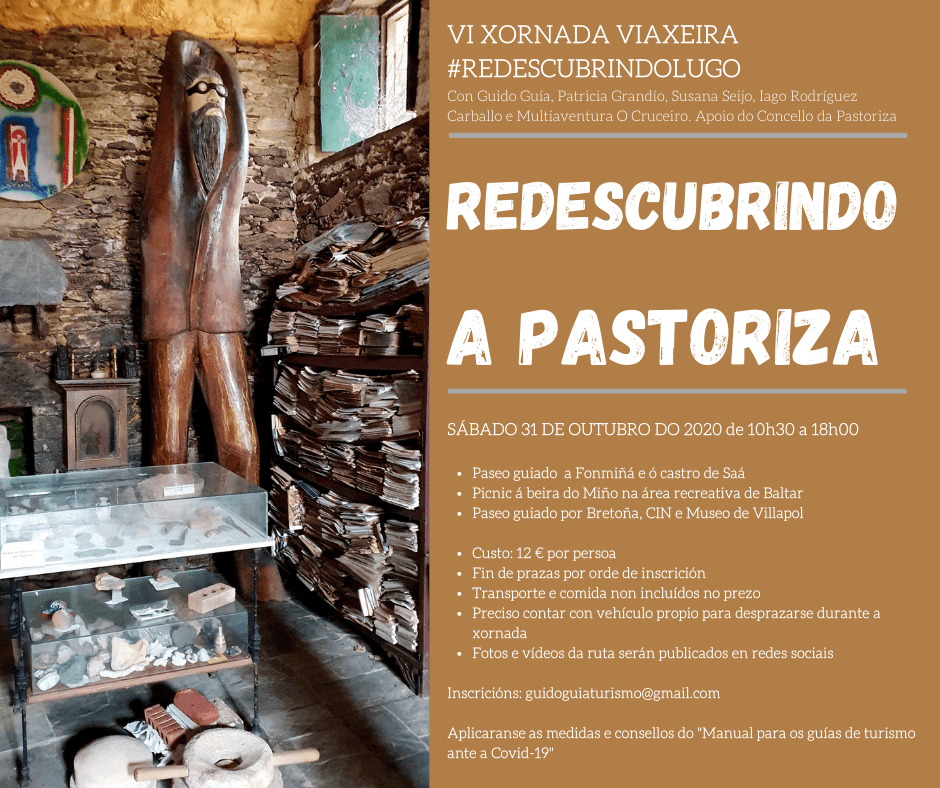 VI XORNADA VIAXEIRA
#REDESCUBRINDOLUGO

Con Guido Guía, Patricia Grandío, Susana Seijo, Iago Rodríguez Carballo e Multiaventura O Cruceiro. Apoio do Concello da Pastoriza

REDESCUBRINDO

A PASTORIZA

SÁBADO 31 DE OUTUBRO DO 2020 de 10h30 a 18h00

• Paseo guiado a Fonmiñá e ó castro de Saá
• Picnic á beira do Miño na área recreativa de Baltar
• Paseo guiado por Bretoña, CIN e Museo de Villapol

• Custo: 12 € por persoa
• Fin de prazas por orde de inscrición
• Transporte e comida non incluídos no prezo
• Preciso contar con vehículo propio para desprazarse durante a xornada
• Fotos e vídeos da ruta serán publicados en redes sociais

Inscricións: guidoguiaturismo@gmail.com

Aplicaranse as medidas e consellos do "Manual para os guías de turismo ante a Covid-19"